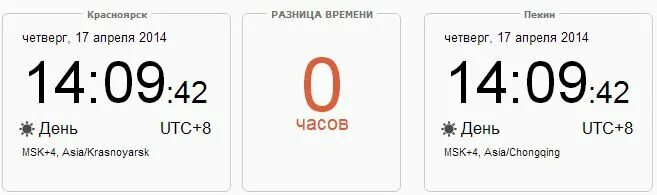 Красноярск

четверг, 17 апреля 2014

14:09:42

День UTC+8

MSK+4, Asia/Krasnoyarsk

РАЗНИЦА ВРЕМЕНИ

0

часов

Пекин

четверг, 17 апреля 2014

14:09:42

День UTC+8

MSK+4, Asia/Chongqing